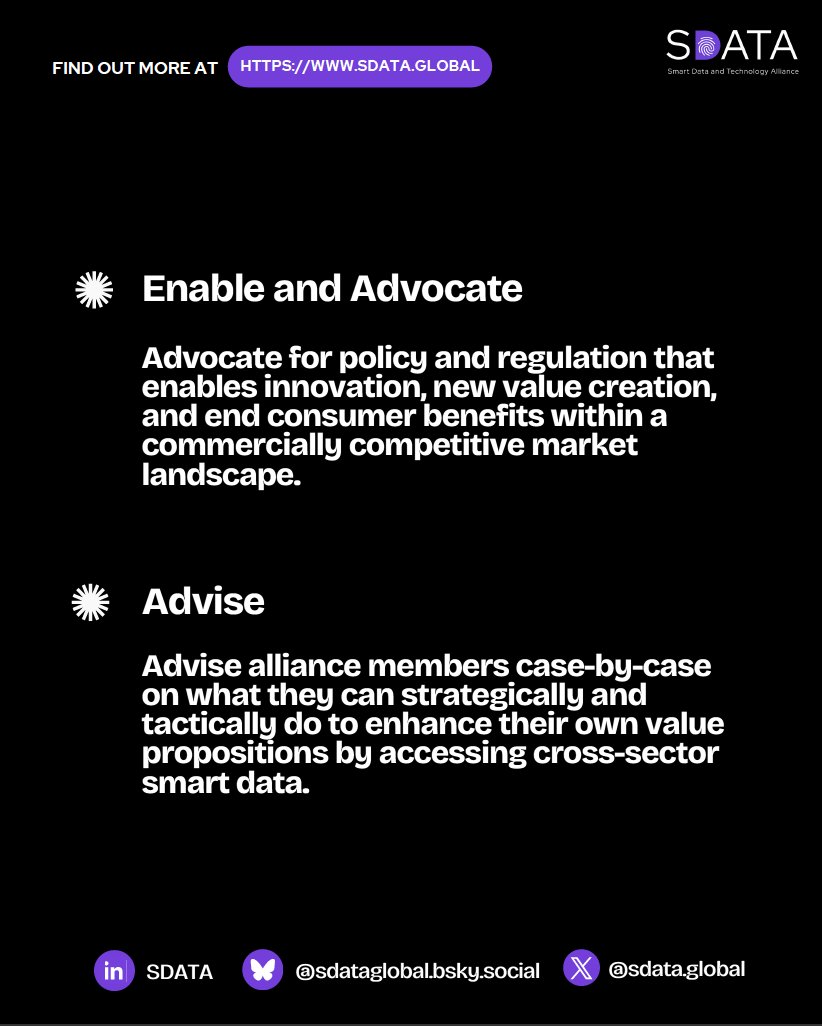 FIND OUT MORE AT HTTPS://WWW.SDATA.GLOBAL

SDATA
Smart Data and Technology Alliance

Enable and Advocate

Advocate for policy and regulation that enables innovation, new value creation, and end consumer benefits within a commercially competitive market landscape.

Advise

Advise alliance members case-by-case on what they can strategically and tactically do to enhance their own value propositions by accessing cross-sector smart data.

in SDATA @sdataglobal.bsky.social @sdata.global